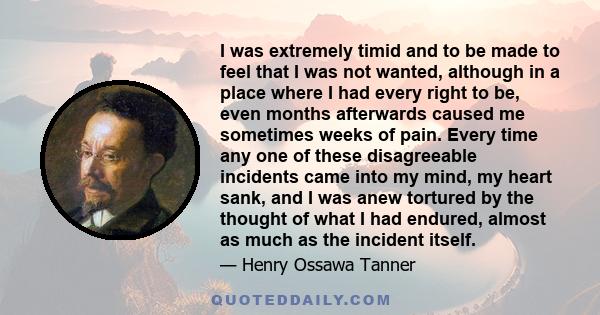 I was extremely timid and to be made to feel that I was not wanted, although in a place where I had every right to be, even months afterwards caused me sometimes weeks of pain. Every time any one of these disagreeable incidents came into my mind, my heart sank, and I was anew tortured by the thought of what I had endured, almost as much as the incident itself.

— Henry Ossawa Tanner

QUOTEDDAILY.COM